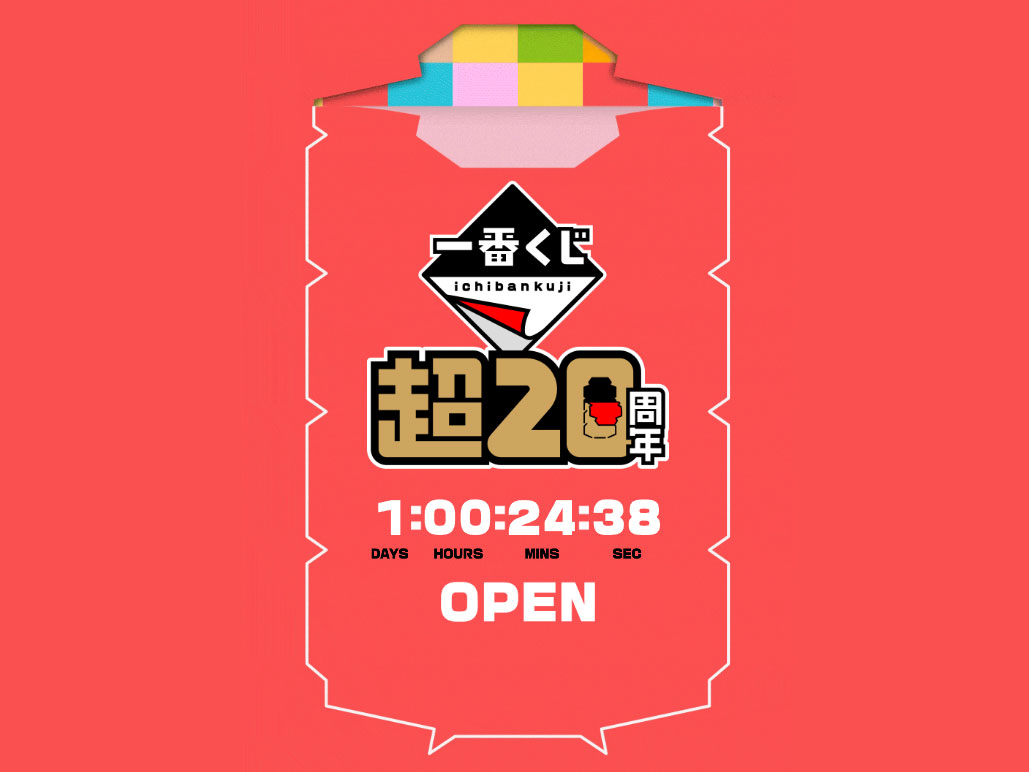 一番くじ
ichibankuji
超20周年

1:00:24:38
DAYS HOURS MINS SEC

OPEN